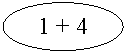 $1 + 4$